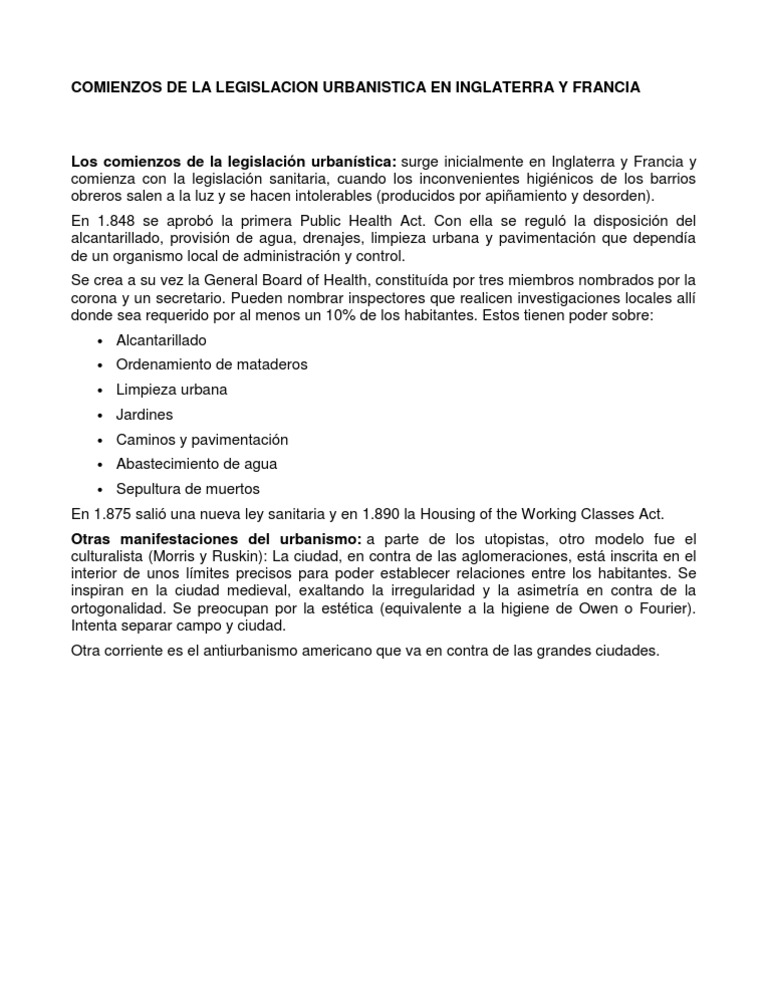 COMIENZOS DE LA LEGISLACION URBANISTICA EN INGLATERRA Y FRANCIA

Los comienzos de la legislación urbanística: surge inicialmente en Inglaterra y Francia y comienza con la legislación sanitaria, cuando los inconvenientes higiénicos de los barrios obreros salen a la luz y se hacen intolerables (producidos por apiñamiento y desorden).

En 1.848 se aprobó la primera Public Health Act. Con ella se reguló la disposición del alcantarillado, provisión de agua, drenajes, limpieza urbana y pavimentación que dependía de un organismo local de administración y control.

Se crea a su vez la General Board of Health, constituída por tres miembros nombrados por la corona y un secretario. Pueden nombrar inspectores que realicen investigaciones locales allí donde sea requerido por al menos un 10% de los habitantes. Estos tienen poder sobre:

• Alcantarillado
• Ordenamiento de mataderos
• Limpieza urbana
• Jardines
• Caminos y pavimentación
• Abastecimiento de agua
• Sepultura de muertos

En 1.875 salió una nueva ley sanitaria y en 1.890 la Housing of the Working Classes Act.

Otras manifestaciones del urbanismo: a parte de los utopistas, otro modelo fue el culturalista (Morris y Ruskin): La ciudad, en contra de las aglomeraciones, está inscrita en el interior de unos límites precisos para poder establecer relaciones entre los habitantes. Se inspiran en la ciudad medieval, exaltando la irregularidad y la asimetría en contra de la ortogonalidad. Se preocupan por la estética (equivalente a la higiene de Owen o Fourier). Intenta separar campo y ciudad.

Otra corriente es el antiurbanismo americano que va en contra de las grandes ciudades.